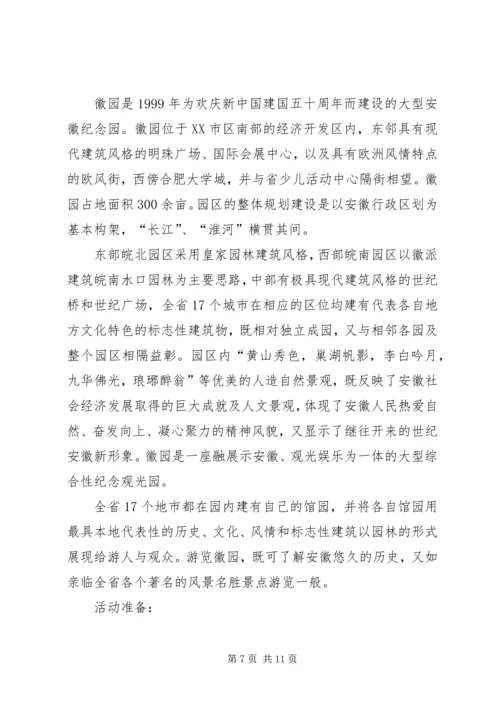 徽园是 1999 年为欢庆新中国建国五十周年而建设的大型安徽纪念园。徽园位于 XX 市区南部的经济开发区内，东邻具有现代建筑风格的明珠广场、国际会展中心，以及具有欧洲风情特点的欧风街，西傍合肥大学城，并与省少儿活动中心隔街相望。徽园占地面积 300 余亩。园区的整体规划建设是以安徽行政区划为基本构架，“长江”、“淮河”横贯其间。

东部皖北园区采用皇家园林建筑风格，西部皖南园区以徽派建筑皖南水口园林为主要思路，中部有极具现代建筑风格的世纪桥和世纪广场，全省 17 个城市在相应的区位均建有代表各自地方文化特色的标志性建筑物，既相对独立成园，又与相邻各园及整个园区相隔益彰。园区内“黄山秀色，巢湖帆影，李白吟月，九华佛光，琅琊醉翁”等优美的人造自然景观，既反映了安徽社会经济发展取得的巨大成就及人文景观，体现了安徽人民热爱自然、奋发向上、凝心聚力的精神风貌，又显示了继往开来的世纪安徽新形象。徽园是一座融展示安徽、观光娱乐为一体的大型综合性纪念观光园。

全省 17 个地市都在园内建有自己的馆园，并将各自馆园用最具本地代表性的历史、文化、风情和标志性建筑以园林的形式展现给游人与观众。游览徽园，既可了解安徽悠久的历史，又如亲临全省各个著名的风景名胜景点游览一般。

活动准备：

第 7 页 共 11 页